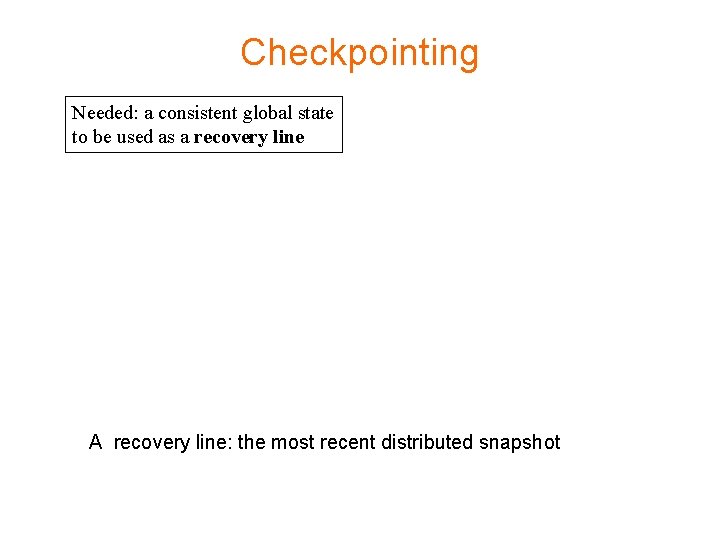 Checkpointing

Needed: a consistent global state to be used as a recovery line

A recovery line: the most recent distributed snapshot